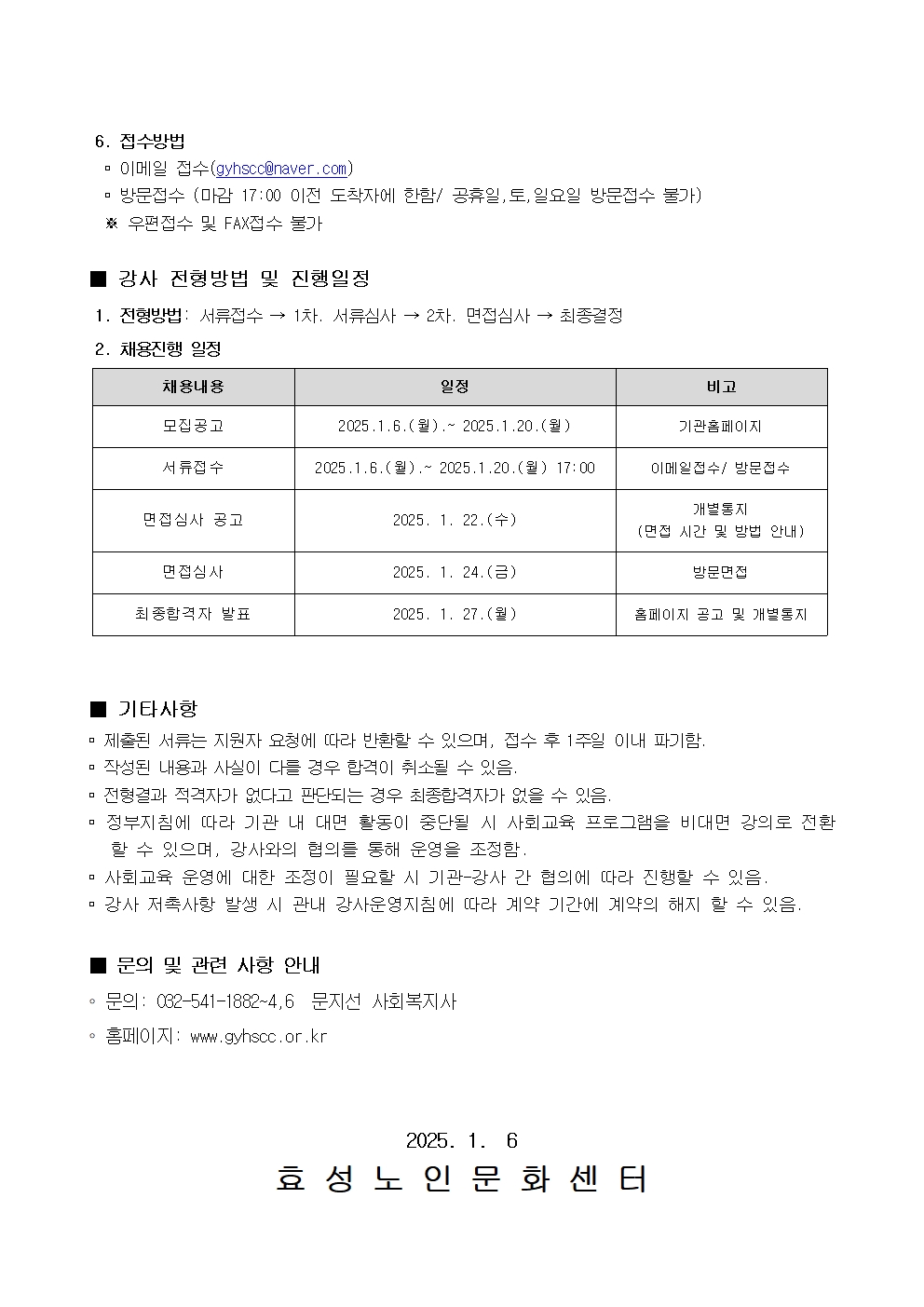 6. 접수방법
▫ 이메일 접수(gyhscc@naver.com)
▫ 방문접수 (마감 17:00 이전 도착자에 한함/ 공휴일,토,일요일 방문접수 불가)
※ 우편접수 및 FAX접수 불가

■ 강사 전형방법 및 진행일정

1. 전형방법: 서류접수 → 1차. 서류심사 → 2차. 면접심사 → 최종결정

2. 채용진행 일정

| 채용내용 | 일정 | 비고 |
|---|---|---|
| 모집공고 | 2025.1.6.(월).~ 2025.1.20.(월) | 기관홈페이지 |
| 서류접수 | 2025.1.6.(월).~ 2025.1.20.(월) 17:00 | 이메일접수/ 방문접수 |
| 면접심사 공고 | 2025. 1. 22.(수) | 개별통지 (면접 시간 및 방법 안내) |
| 면접심사 | 2025. 1. 24.(금) | 방문면접 |
| 최종합격자 발표 | 2025. 1. 27.(월) | 홈페이지 공고 및 개별통지 |

■ 기타사항
▫ 제출된 서류는 지원자 요청에 따라 반환할 수 있으며, 접수 후 1주일 이내 파기함.
▫ 작성된 내용과 사실이 다를 경우 합격이 취소될 수 있음.
▫ 전형결과 적격자가 없다고 판단되는 경우 최종합격자가 없을 수 있음.
▫ 정부지침에 따라 기관 내 대면 활동이 중단될 시 사회교육 프로그램을 비대면 강의로 전환 할 수 있으며, 강사와의 협의를 통해 운영을 조정함.
▫ 사회교육 운영에 대한 조정이 필요할 시 기관-강사 간 협의에 따라 진행할 수 있음.
▫ 강사 저촉사항 발생 시 관내 강사운영지침에 따라 계약 기간에 계약의 해지 할 수 있음.

■ 문의 및 관련 사항 안내
◦ 문의: 032-541-1882~4,6 문지선 사회복지사
◦ 홈페이지: www.gyhscc.or.kr

2025. 1. 6
효 성 노 인 문 화 센 터